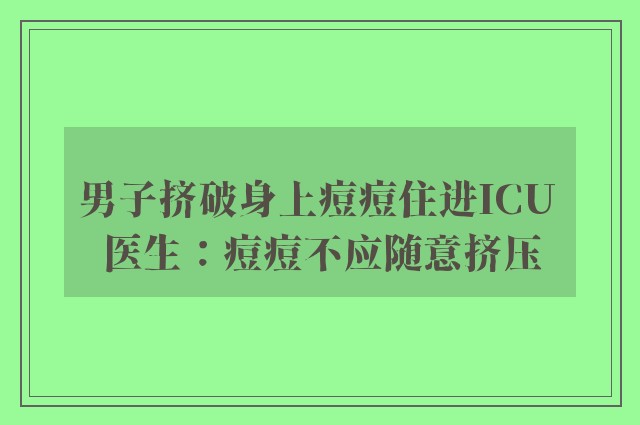 男子挤破身上痘痘住进ICU
医生：痘痘不应随意挤压